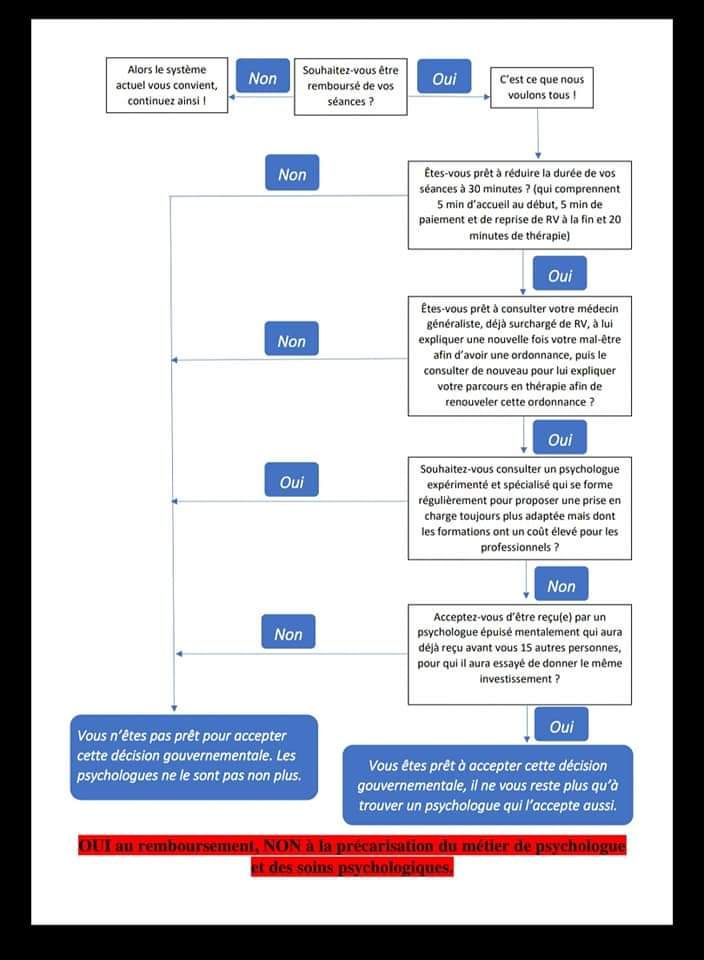 Alors le système actuel vous convient, continuez ainsi !

Non

Souhaitez-vous être remboursé de vos séances ?

Oui

C'est ce que nous voulons tous !

Non

Êtes-vous prêt à réduire la durée de vos séances à 30 minutes ? (qui comprennent 5 min d'accueil au début, 5 min de paiement et de reprise de RV à la fin et 20 minutes de thérapie)

Oui

Non

Êtes-vous prêt à consulter votre médecin généraliste, déjà surchargé de RV, à lui expliquer une nouvelle fois votre mal-être afin d'avoir une ordonnance, puis le consulter de nouveau pour lui expliquer votre parcours en thérapie afin de renouveler cette ordonnance ?

Oui

Oui

Souhaitez-vous consulter un psychologue expérimenté et spécialisé qui se forme régulièrement pour proposer une prise en charge toujours plus adaptée mais dont les formations ont un coût élevé pour les professionnels ?

Non

Non

Acceptez-vous d'être reçu(e) par un psychologue épuisé mentalement qui aura déjà reçu avant vous 15 autres personnes, pour qui il aura essayé de donner le même investissement ?

Oui

Vous n'êtes pas prêt pour accepter cette décision gouvernementale. Les psychologues ne le sont pas non plus.

Vous êtes prêt à accepter cette décision gouvernementale, il ne vous reste plus qu'à trouver un psychologue qui l'accepte aussi.

OUI au remboursement, NON à la précarisation du métier de psychologue et des soins psychologiques.